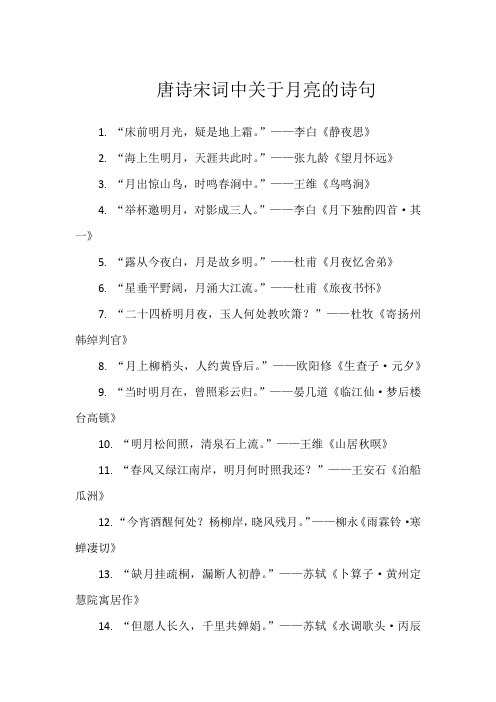 唐诗宋词中关于月亮的诗句

1. “床前明月光，疑是地上霜。”——李白《静夜思》

2. “海上生明月，天涯共此时。”——张九龄《望月怀远》

3. “月出惊山鸟，时鸣春涧中。”——王维《鸟鸣涧》

4. “举杯邀明月，对影成三人。”——李白《月下独酌四首·其一》

5. “露从今夜白，月是故乡明。”——杜甫《月夜忆舍弟》

6. “星垂平野阔，月涌大江流。”——杜甫《旅夜书怀》

7. “二十四桥明月夜，玉人何处教吹箫？”——杜牧《寄扬州韩绰判官》

8. “月上柳梢头，人约黄昏后。”——欧阳修《生查子·元夕》

9. “当时明月在，曾照彩云归。”——晏几道《临江仙·梦后楼台高锁》

10. “明月松间照，清泉石上流。”——王维《山居秋暝》

11. “春风又绿江南岸，明月何时照我还？”——王安石《泊船瓜洲》

12. “今宵酒醒何处？杨柳岸，晓风残月。”——柳永《雨霖铃·寒蝉凄切》

13. “缺月挂疏桐，漏断人初静。”——苏轼《卜算子·黄州定慧院寓居作》

14. “但愿人长久，千里共婵娟。”——苏轼《水调歌头·丙辰